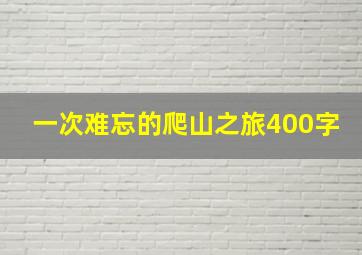 一次难忘的爬山之旅400字